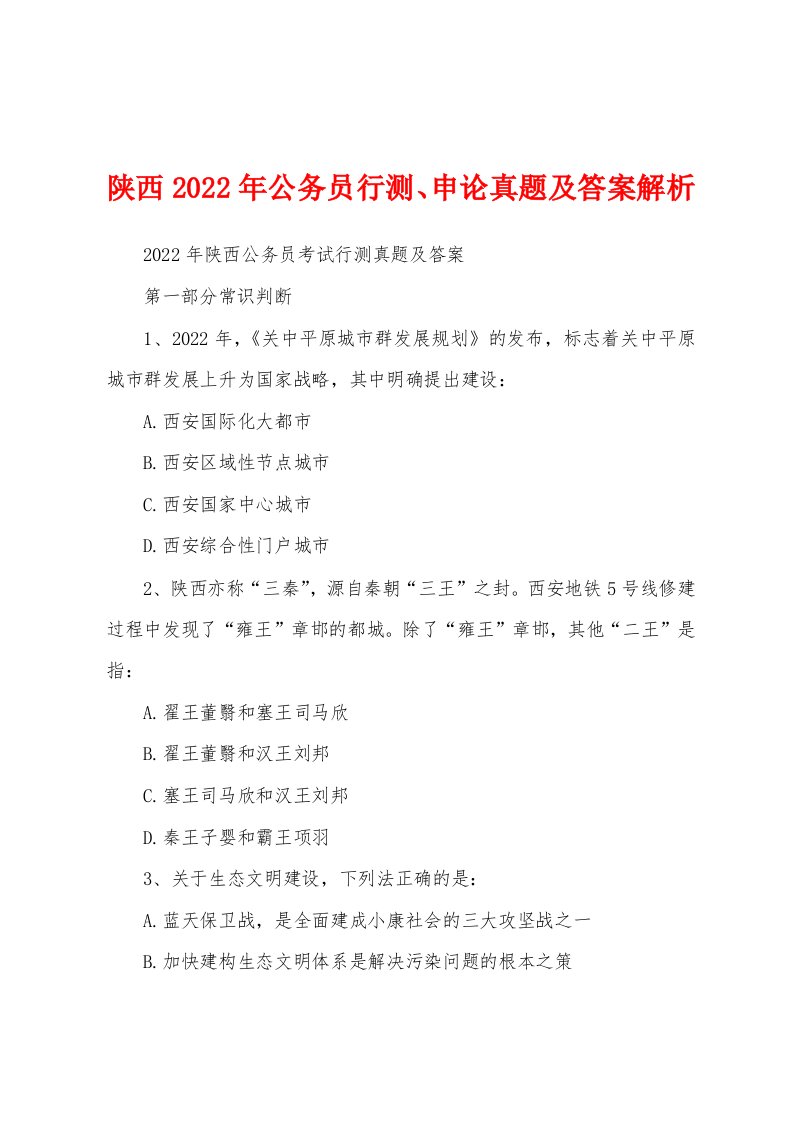 陕西2022年公务员行测、申论真题及答案解析

2022年陕西公务员考试行测真题及答案

第一部分常识判断

1、2022年，《关中平原城市群发展规划》的发布，标志着关中平原城市群发展上升为国家战略，其中明确提出建设：

A.西安国际化大都市

B.西安区域性节点城市

C.西安国家中心城市

D.西安综合性门户城市

2、陕西亦称“三秦”，源自秦朝“三王”之封。西安地铁5号线修建过程中发现了“雍王”章邯的都城。除了“雍王”章邯，其他“二王”是指：

A.翟王董翳和塞王司马欣

B.翟王董翳和汉王刘邦

C.塞王司马欣和汉王刘邦

D.秦王子婴和霸王项羽

3、关于生态文明建设，下列法正确的是：

A.蓝天保卫战，是全面建成小康社会的三大攻坚战之一

B.加快建构生态文明体系是解决污染问题的根本之策